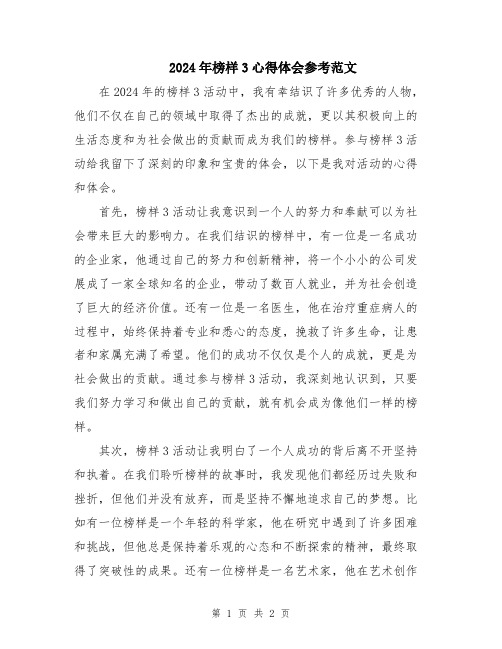 2024年榜样3心得体会参考范文

在2024年的榜样3活动中，我有幸结识了许多优秀的人物，他们不仅在自己的领域中取得了杰出的成就，更以其积极向上的生活态度和为社会做出的贡献而成为我们的榜样。参与榜样3活动给我留下了深刻的印象和宝贵的体会，以下是我对活动的心得和体会。

首先，榜样3活动让我意识到一个人的努力和奉献可以为社会带来巨大的影响力。在我们结识的榜样中，有一位是一名成功的企业家，他通过自己的努力和创新精神，将一个小小的公司发展成了一家全球知名的企业，带动了数百人就业，并为社会创造了巨大的经济价值。还有一位是一名医生，他在治疗重症病人的过程中，始终保持着专业和悉心的态度，挽救了许多生命，让患者和家属充满了希望。他们的成功不仅仅是个人的成就，更是为社会做出的贡献。通过参与榜样3活动，我深刻地认识到，只要我们努力学习和做出自己的贡献，就有机会成为像他们一样的榜样。

其次，榜样3活动让我明白了一个人成功的背后离不开坚持和执着。在我们聆听榜样的故事时，我发现他们都经历过失败和挫折，但他们并没有放弃，而是坚持不懈地追求自己的梦想。比如有一位榜样是一个年轻的科学家，他在研究中遇到了许多困难和挑战，但他总是保持着乐观的心态和不断探索的精神，最终取得了突破性的成果。还有一位榜样是一名艺术家，他在艺术创作

第 1 页 共 2 页